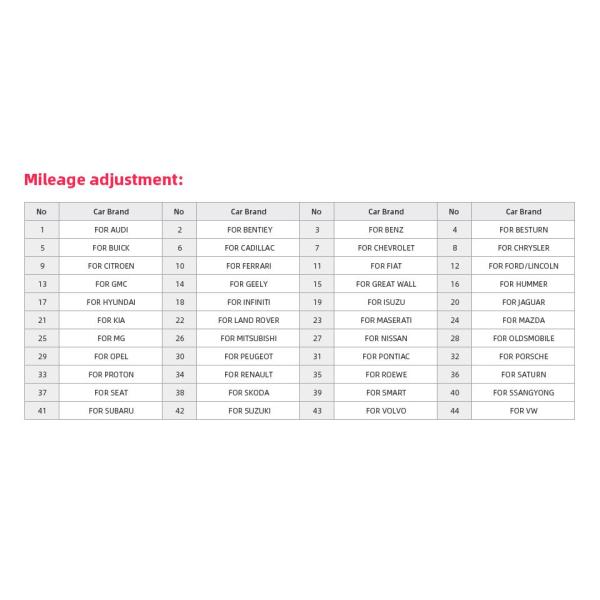 Mileage adjustment:

| No | Car Brand | No | Car Brand | No | Car Brand | No | Car Brand |
|---|---|---|---|---|---|---|---|
| 1 | FOR AUDI | 2 | FOR BENTIEY | 3 | FOR BENZ | 4 | FOR BESTURN |
| 5 | FOR BUICK | 6 | FOR CADILLAC | 7 | FOR CHEVROLET | 8 | FOR CHRYSLER |
| 9 | FOR CITROEN | 10 | FOR FERRARI | 11 | FOR FIAT | 12 | FOR FORD/LINCOLN |
| 13 | FOR GMC | 14 | FOR GEELY | 15 | FOR GREAT WALL | 16 | FOR HUMMER |
| 17 | FOR HYUNDAI | 18 | FOR INFINITI | 19 | FOR ISUZU | 20 | FOR JAGUAR |
| 21 | FOR KIA | 22 | FOR LAND ROVER | 23 | FOR MASERATI | 24 | FOR MAZDA |
| 25 | FOR MG | 26 | FOR MITSUBISHI | 27 | FOR NISSAN | 28 | FOR OLDSMOBILE |
| 29 | FOR OPEL | 30 | FOR PEUGEOT | 31 | FOR PONTIAC | 32 | FOR PORSCHE |
| 33 | FOR PROTON | 34 | FOR RENAULT | 35 | FOR ROEWE | 36 | FOR SATURN |
| 37 | FOR SEAT | 38 | FOR SKODA | 39 | FOR SMART | 40 | FOR SSANGYONG |
| 41 | FOR SUBARU | 42 | FOR SUZUKI | 43 | FOR VOLVO | 44 | FOR VW |